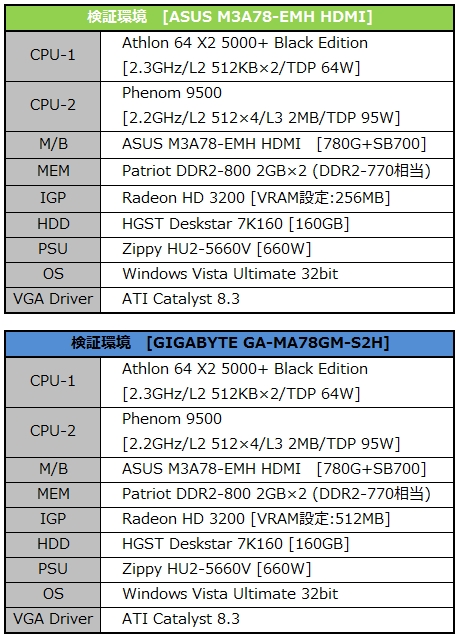 | 検証環境　[ASUS M3A78-EMH HDMI] | |
|---|---|
| CPU-1 | Athlon 64 X2 5000+ Black Edition [2.3GHz/L2 512KB×2/TDP 64W] |
| CPU-2 | Phenom 9500 [2.2GHz/L2 512×4/L3 2MB/TDP 95W] |
| M/B | ASUS M3A78-EMH HDMI　[780G+SB700] |
| MEM | Patriot DDR2-800 2GB×2 (DDR2-770相当) |
| IGP | Radeon HD 3200 [VRAM設定:256MB] |
| HDD | HGST Deskstar 7K160 [160GB] |
| PSU | Zippy HU2-5660V [660W] |
| OS | Windows Vista Ultimate 32bit |
| VGA Driver | ATI Catalyst 8.3 |

| 検証環境　[GIGABYTE GA-MA78GM-S2H] | |
|---|---|
| CPU-1 | Athlon 64 X2 5000+ Black Edition [2.3GHz/L2 512KB×2/TDP 64W] |
| CPU-2 | Phenom 9500 [2.2GHz/L2 512×4/L3 2MB/TDP 95W] |
| M/B | ASUS M3A78-EMH HDMI　[780G+SB700] |
| MEM | Patriot DDR2-800 2GB×2 (DDR2-770相当) |
| IGP | Radeon HD 3200 [VRAM設定:512MB] |
| HDD | HGST Deskstar 7K160 [160GB] |
| PSU | Zippy HU2-5660V [660W] |
| OS | Windows Vista Ultimate 32bit |
| VGA Driver | ATI Catalyst 8.3 |